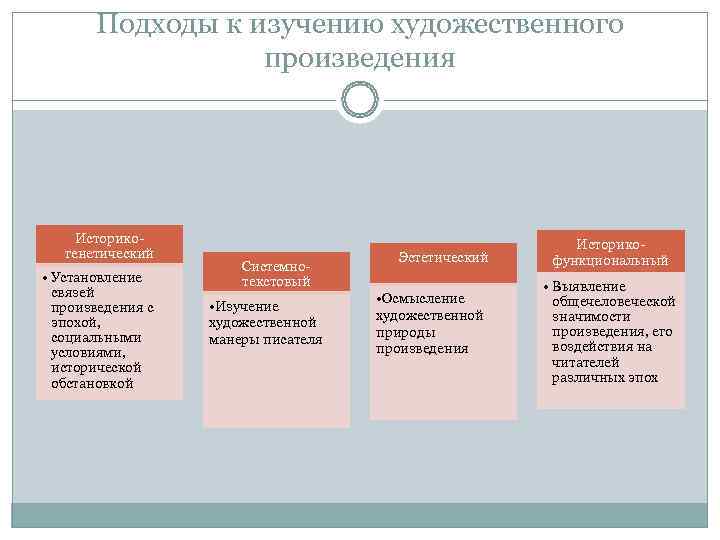 Подходы к изучению художественного произведения

Историко-генетический

• Установление связей произведения с эпохой, социальными условиями, исторической обстановкой

Системно-текстовый

•Изучение художественной манеры писателя

Эстетический

•Осмысление художественной природы произведения

Историко-функциональный

• Выявление общечеловеческой значимости произведения, его воздействия на читателей различных эпох